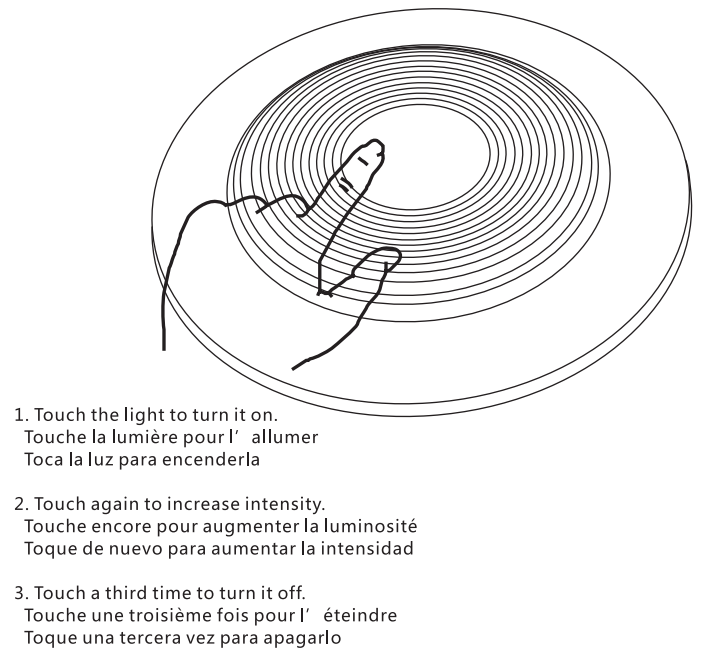 1. Touch the light to turn it on.
Touche la lumière pour l'  allumer
Toca la luz para encenderla

2. Touch again to increase intensity.
Touche encore pour augmenter la luminosité
Toque de nuevo para aumentar la intensidad

3. Touch a third time to turn it off.
Touche une troisième fois pour l'  éteindre
Toque una tercera vez para apagarlo